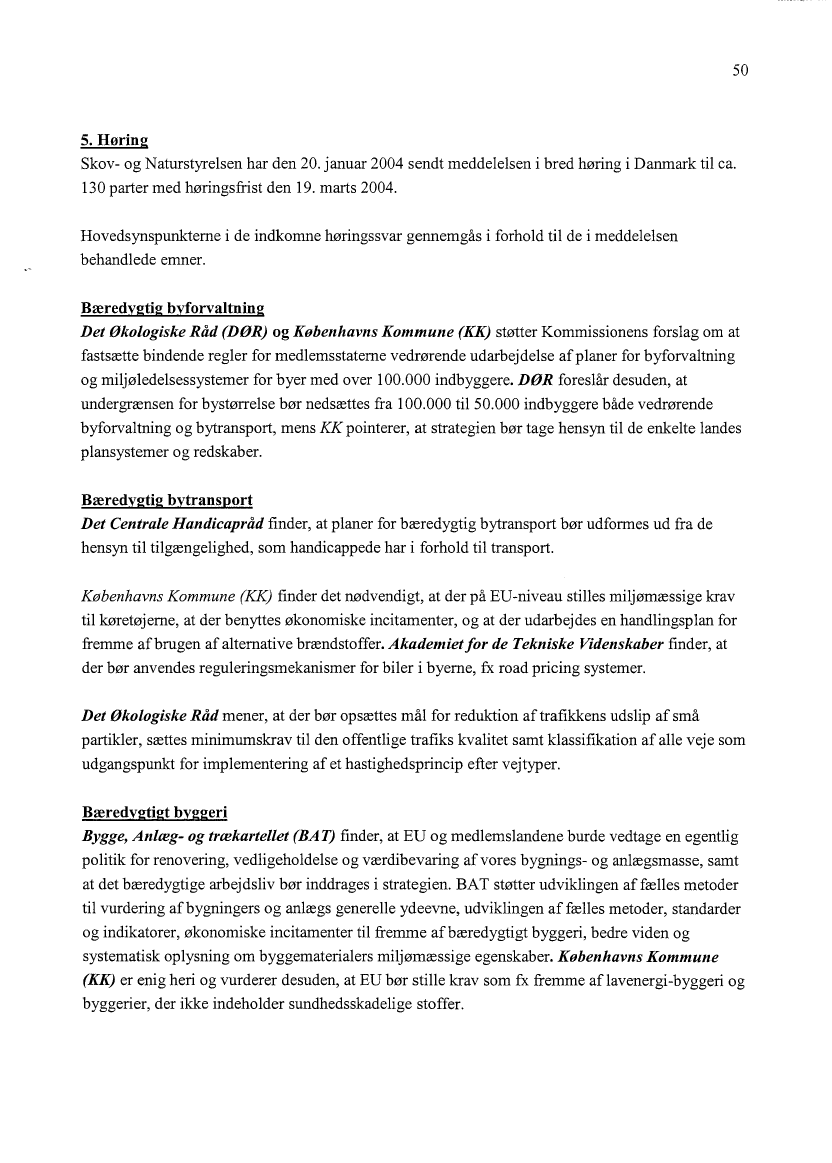 50

5. Høring
Skov- og Naturstyrelsen har den 20. januar 2004 sendt meddelelsen i bred høring i Danmark til ca. 130 parter med høringsfrist den 19. marts 2004.

Hovedsynspunkterne i de indkomne høringssvar gennemgås i forhold til de i meddelelsen behandlede emner.

Bæredygtig byforvaltning
Det Økologiske Råd (DØR) og Københavns Kommune (KK) støtter Kommissionens forslag om at fastsætte bindende regler for medlemsstaterne vedrørende udarbejdelse af planer for byforvaltning og miljøledelsessystemer for byer med over 100.000 indbyggere. DØR foreslår desuden, at undergrænsen for bystørrelse bør nedsættes fra 100.000 til 50.000 indbyggere både vedrørende byforvaltning og bytransport, mens KK pointerer, at strategien bør tage hensyn til de enkelte landes plansystemer og redskaber.

Bæredygtig bytransport
Det Centrale Handicapråd finder, at planer for bæredygtig bytransport bør udformes ud fra de hensyn til tilgængelighed, som handicappede har i forhold til transport.

Københavns Kommune (KK) finder det nødvendigt, at der på EU-niveau stilles miljømæssige krav til køretøjerne, at der benyttes økonomiske incitamenter, og at der udarbejdes en handlingsplan for fremme af brugen af alternative brændstoffer. Akademiet for de Tekniske Videnskaber finder, at der bør anvendes reguleringsmekanismer for biler i byerne, fx road pricing systemer.

Det Økologiske Råd mener, at der bør opsættes mål for reduktion af trafikkens udslip af små partikler, sættes minimumskrav til den offentlige trafiks kvalitet samt klassifikation af alle veje som udgangspunkt for implementering af et hastighedsprincip efter vejtyper.

Bæredygtigt byggeri
Bygge, Anlæg- og trækartellet (BAT) finder, at EU og medlemslandene burde vedtage en egentlig politik for renovering, vedligeholdelse og værdibevaring af vores bygnings- og anlægsmasse, samt at det bæredygtige arbejdsliv bør inddrages i strategien. BAT støtter udviklingen af fælles metoder til vurdering af bygningers og anlægs generelle ydeevne, udviklingen af fælles metoder, standarder og indikatorer, økonomiske incitamenter til fremme af bæredygtigt byggeri, bedre viden og systematisk oplysning om byggematerialers miljømæssige egenskaber. Københavns Kommune (KK) er enig heri og vurderer desuden, at EU bør stille krav som fx fremme af lavenergi-byggeri og byggerier, der ikke indeholder sundhedsskadelige stoffer.